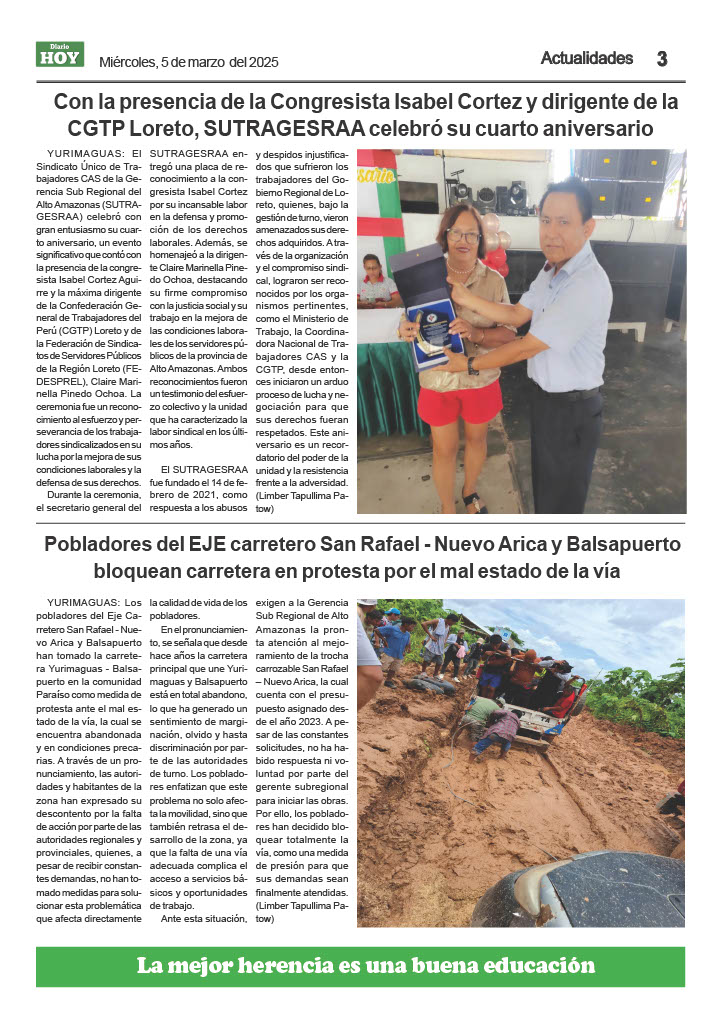 Diario HOY

Miércoles, 5 de marzo del 2025

Actualidades 3

Con la presencia de la Congresista Isabel Cortez y dirigente de la CGTP Loreto, SUTRAGESRAA celebró su cuarto aniversario

YURIMAGUAS: El Sindicato Único de Trabajadores CAS de la Gerencia Sub Regional del Alto Amazonas (SUTRAGESRAA) celebró con gran entusiasmo su cuarto aniversario, un evento significativo que contó con la presencia de la congresista Isabel Cortez Aguirre y la máxima dirigente de la Confederación General de Trabajadores del Perú (CGTP) Loreto y de la Federación de Sindicatos de Servidores Públicos de la Región Loreto (FEDESPREL), Claire Marinella Pinedo Ochoa. La ceremonia fue un reconocimiento al esfuerzo y perseverancia de los trabajadores sindicalizados en su lucha por la mejora de sus condiciones laborales y la defensa de sus derechos.

Durante la ceremonia, el secretario general del SUTRAGESRAA entregó una placa de reconocimiento a la congresista Isabel Cortez por su incansable labor en la defensa y promoción de los derechos laborales. Además, se homenajeó a la dirigente Claire Marinella Pinedo Ochoa, destacando su firme compromiso con la justicia social y su trabajo en la mejora de las condiciones laborales de los servidores públicos de la provincia de Alto Amazonas. Ambos reconocimientos fueron un testimonio del esfuerzo colectivo y la unidad que ha caracterizado la labor sindical en los últimos años.

El SUTRAGESRAA fue fundado el 14 de febrero de 2021, como respuesta a los abusos y despidos injustificados que sufrieron los trabajadores del Gobierno Regional de Loreto, quienes, bajo la gestión de turno, vieron amenazados sus derechos adquiridos. A través de la organización y el compromiso sindical, lograron ser reconocidos por los organismos pertinentes, como el Ministerio de Trabajo, la Coordinadora Nacional de Trabajadores CAS y la CGTP, desde entonces iniciaron un arduo proceso de lucha y negociación para que sus derechos fueran respetados. Este aniversario es un recordatorio del poder de la unidad y la resistencia frente a la adversidad. (Limber Tapullima Patow)

Pobladores del EJE carretero San Rafael - Nuevo Arica y Balsapuerto bloquean carretera en protesta por el mal estado de la vía

YURIMAGUAS: Los pobladores del Eje Carretero San Rafael - Nuevo Arica y Balsapuerto han tomado la carretera Yurimaguas - Balsapuerto en la comunidad Paraíso como medida de protesta ante el mal estado de la vía, la cual se encuentra abandonada y en condiciones precarias. A través de un pronunciamiento, las autoridades y habitantes de la zona han expresado su descontento por la falta de acción por parte de las autoridades regionales y provinciales, quienes, a pesar de recibir constantes demandas, no han tomado medidas para solucionar esta problemática que afecta directamente la calidad de vida de los pobladores.

En el pronunciamiento, se señala que desde hace años la carretera principal que une Yurimaguas y Balsapuerto está en total abandono, lo que ha generado un sentimiento de marginación, olvido y hasta discriminación por parte de las autoridades de turno. Los pobladores enfatizan que este problema no solo afecta la movilidad, sino que también retrasa el desarrollo de la zona, ya que la falta de una vía adecuada complica el acceso a servicios básicos y oportunidades de trabajo.

Ante esta situación, exigen a la Gerencia Sub Regional de Alto Amazonas la pronta atención al mejoramiento de la trocha carrozable San Rafael – Nuevo Arica, la cual cuenta con el presupuesto asignado desde el año 2023. A pesar de las constantes solicitudes, no ha habido respuesta ni voluntad por parte del gerente subregional para iniciar las obras. Por ello, los pobladores han decidido bloquear totalmente la vía, como una medida de presión para que sus demandas sean finalmente atendidas. (Limber Tapullima Patow)

La mejor herencia es una buena educación